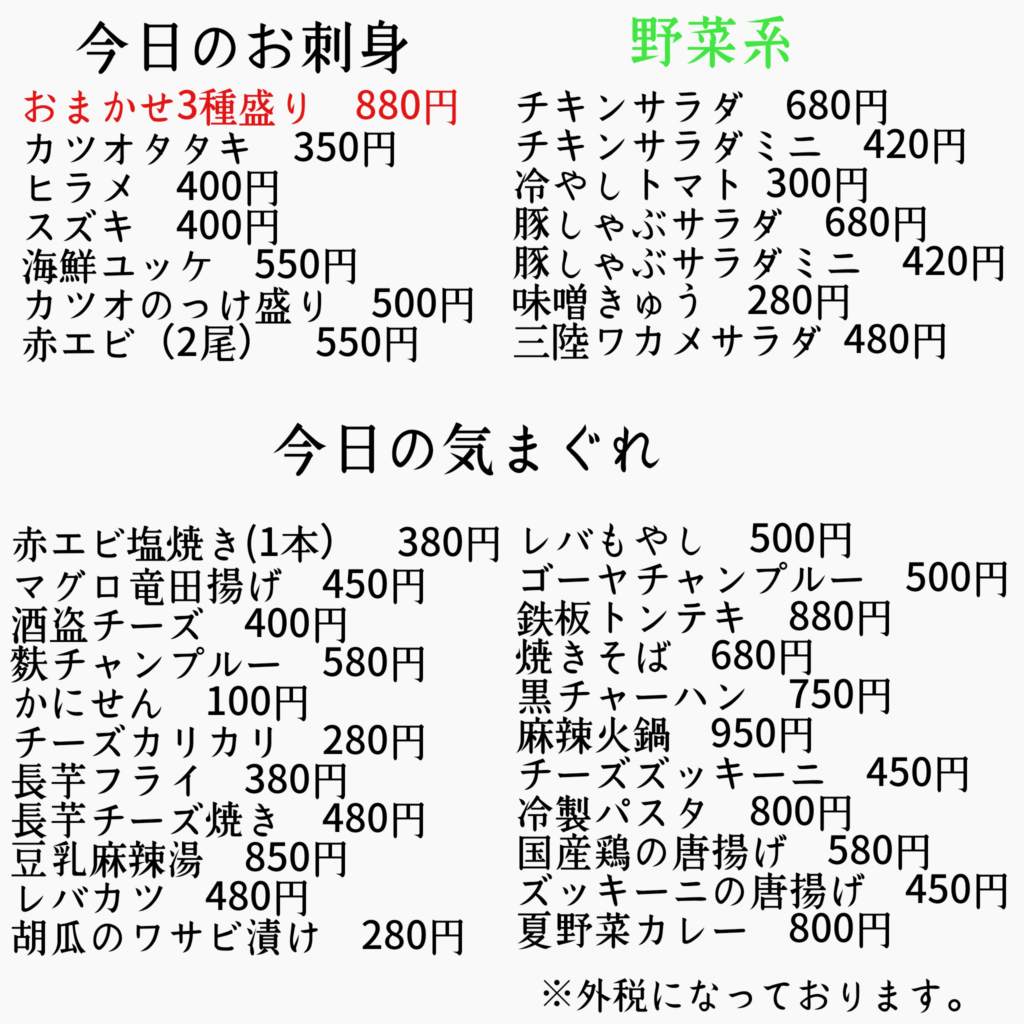 今日のお刺身

おまかせ3種盛り　880円
カツオタタキ　350円
ヒラメ　400円
スズキ　400円
海鮮ユッケ　550円
カツオのっけ盛り　500円
赤エビ（2尾）　550円

野菜系

チキンサラダ　680円
チキンサラダミニ　420円
冷やしトマト　300円
豚しゃぶサラダ　680円
豚しゃぶサラダミニ　420円
味噌きゅう　280円
三陸ワカメサラダ　480円

今日の気まぐれ

赤エビ塩焼き(1本）　380円
マグロ竜田揚げ　450円
酒盗チーズ　400円
麩チャンプルー　580円
かにせん　100円
チーズカリカリ　280円
長芋フライ　380円
長芋チーズ焼き　480円
豆乳麻辣湯　850円
レバカツ　480円
胡瓜のワサビ漬け　280円

レバもやし　500円
ゴーヤチャンプルー　500円
鉄板トンテキ　880円
焼きそば　680円
黒チャーハン　750円
麻辣火鍋　950円
チーズズッキーニ　450円
冷製パスタ　800円
国産鶏の唐揚げ　580円
ズッキーニの唐揚げ　450円
夏野菜カレー　800円

※外税になっております。